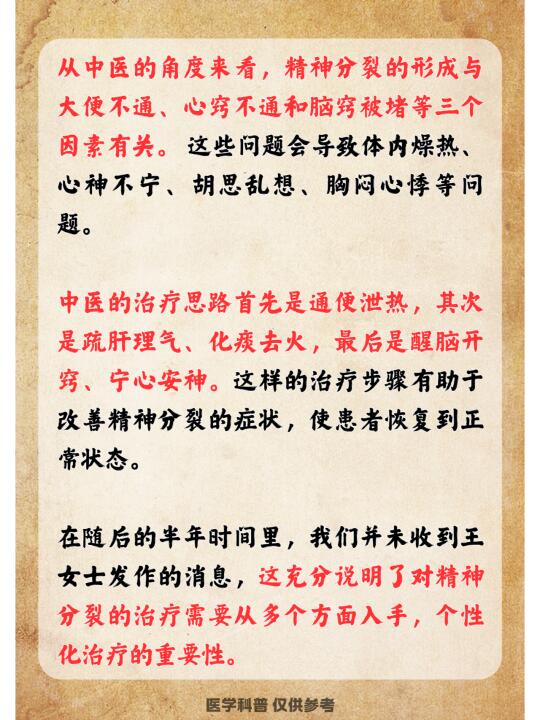 从中医的角度来看，精神分裂的形成与大便不通、心窍不通和脑窍被堵等三个因素有关。这些问题会导致体内燥热、心神不宁、胡思乱想、胸闷心悸等问题。

中医的治疗思路首先是通便泄热，其次是疏肝理气、化痰去火，最后是醒脑开窍、宁心安神。这样的治疗步骤有助于改善精神分裂的症状，使患者恢复到正常状态。

在随后的半年时间里，我们并未收到王女士发作的消息，这充分说明了对精神分裂的治疗需要从多个方面入手，个性化治疗的重要性。

医学科普 仅供参考